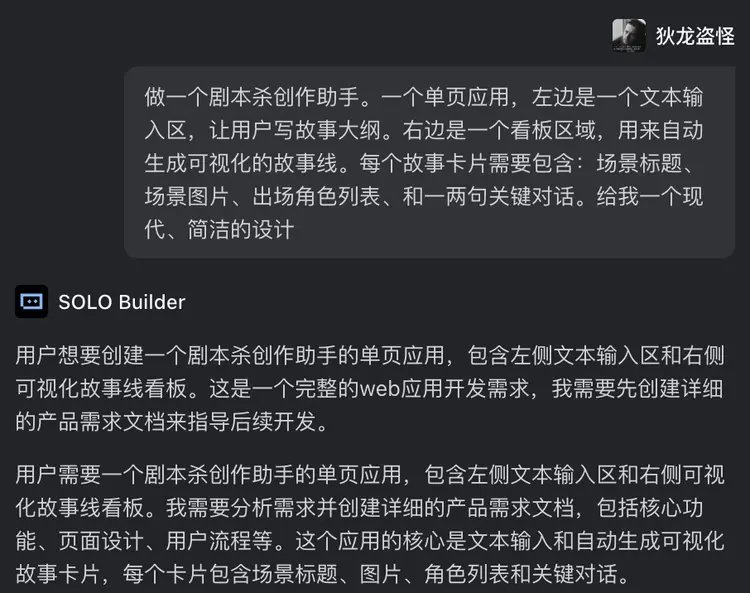 狄龙盗怪

做一个剧本杀创作助手。一个单页应用，左边是一个文本输入区，让用户写故事大纲。右边是一个看板区域，用来自动生成可视化的故事线。每个故事卡片需要包含：场景标题、场景图片、出场角色列表、和一两句关键对话。给我一个现代、简洁的设计

SOLO Builder

用户想要创建一个剧本杀创作助手的单页应用，包含左侧文本输入区和右侧可视化故事线看板。这是一个完整的web应用开发需求，我需要先创建详细的产品需求文档来指导后续开发。

用户需要一个剧本杀创作助手的单页应用，包含左侧文本输入区和右侧可视化故事线看板。我需要分析需求并创建详细的产品需求文档，包括核心功能、页面设计、用户流程等。这个应用的核心是文本输入和自动生成可视化故事卡片，每个卡片包含场景标题、图片、角色列表和关键对话。